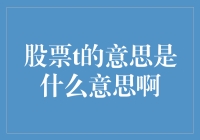 股票t的意思是什么意思啊